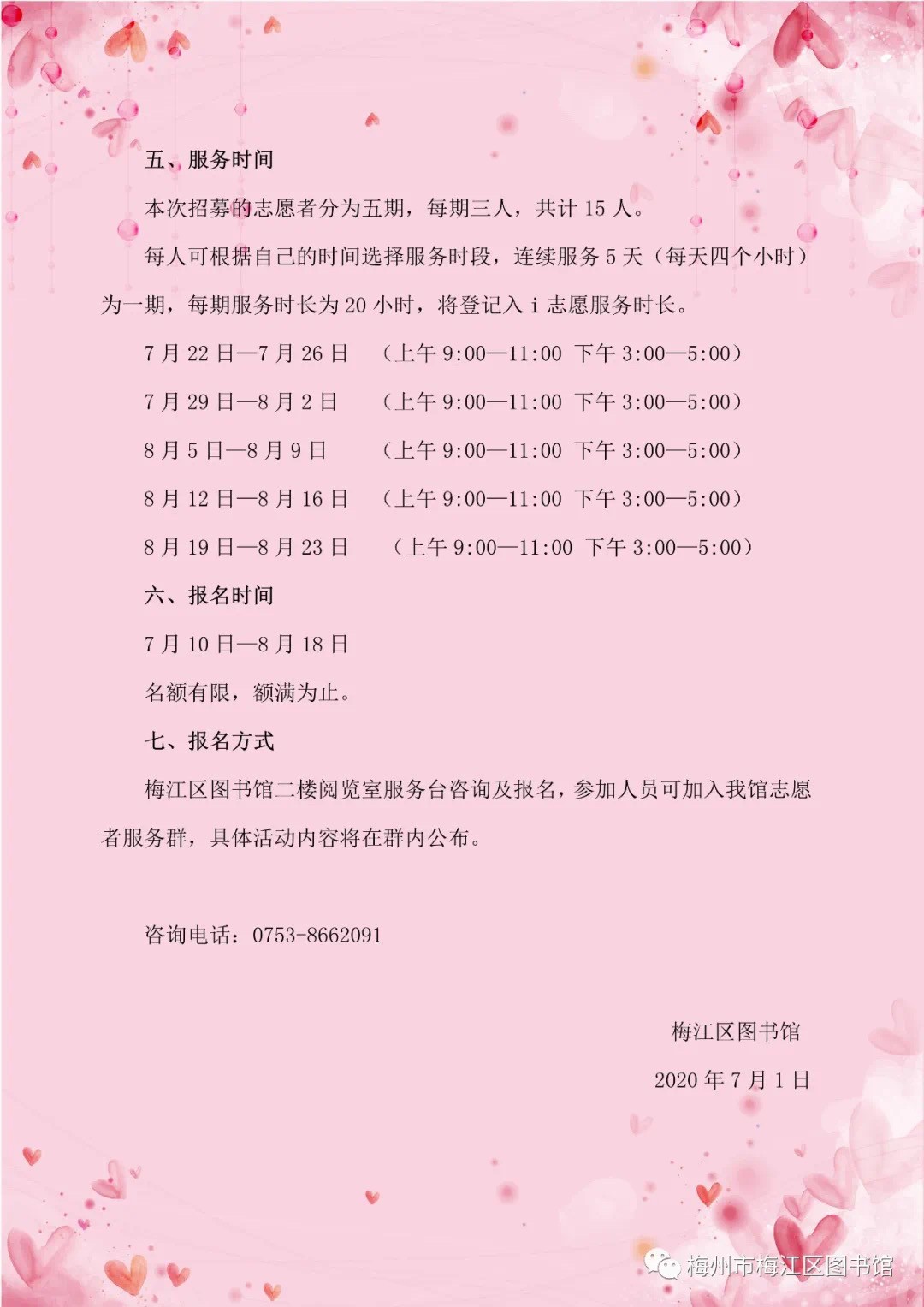 五、服务时间

本次招募的志愿者分为五期，每期三人，共计 15 人。

每人可根据自己的时间选择服务时段，连续服务 5 天（每天四个小时）为一期，每期服务时长为 20 小时，将登记入 i 志愿服务时长。

7 月 22 日—7 月 26 日 （上午 9:00—11:00 下午 3:00—5:00）

7 月 29 日—8 月 2 日 （上午 9:00—11:00 下午 3:00—5:00）

8 月 5 日—8 月 9 日 （上午 9:00—11:00 下午 3:00—5:00）

8 月 12 日—8 月 16 日 （上午 9:00—11:00 下午 3:00—5:00）

8 月 19 日—8 月 23 日 （上午 9:00—11:00 下午 3:00—5:00）

六、报名时间

7 月 10 日—8 月 18 日

名额有限，额满为止。

七、报名方式

梅江区图书馆二楼阅览室服务台咨询及报名，参加人员可加入我馆志愿者服务群，具体活动内容将在群内公布。

咨询电话：0753-8662091

梅江区图书馆

2020 年 7 月 1 日

梅州市梅江区图书馆